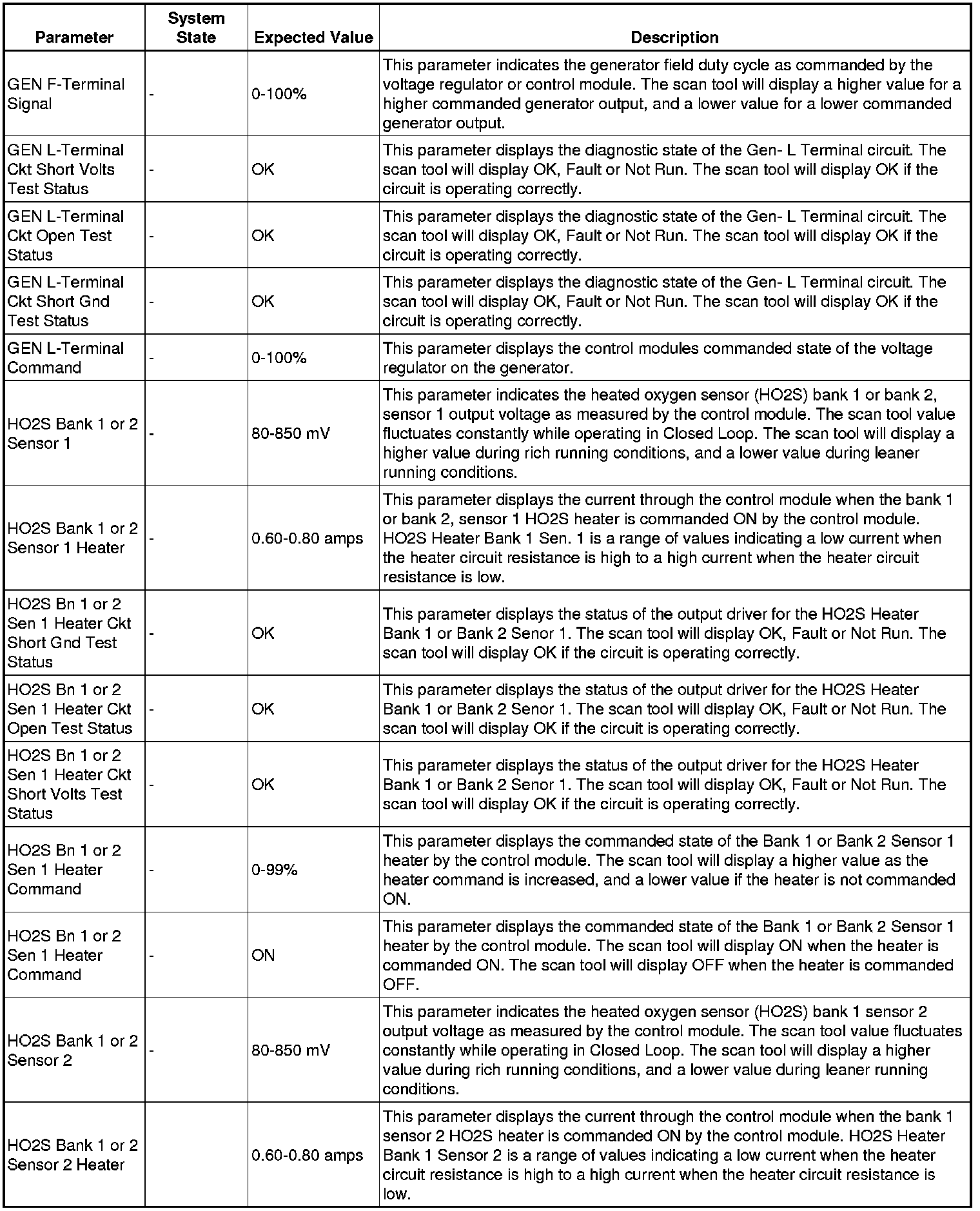 | Parameter | System State | Expected Value | Description |
|---|---|---|---|
| GEN F-Terminal Signal | - | 0-100% | This parameter indicates the generator field duty cycle as commanded by the voltage regulator or control module. The scan tool will display a higher value for a higher commanded generator output, and a lower value for a lower commanded generator output. |
| GEN L-Terminal Ckt Short Volts Test Status | - | OK | This parameter displays the diagnostic state of the Gen- L Terminal circuit. The scan tool will display OK, Fault or Not Run. The scan tool will display OK if the circuit is operating correctly. |
| GEN L-Terminal Ckt Open Test Status | - | OK | This parameter displays the diagnostic state of the Gen- L Terminal circuit. The scan tool will display OK, Fault or Not Run. The scan tool will display OK if the circuit is operating correctly. |
| GEN L-Terminal Ckt Short Gnd Test Status | - | OK | This parameter displays the diagnostic state of the Gen- L Terminal circuit. The scan tool will display OK, Fault or Not Run. The scan tool will display OK if the circuit is operating correctly. |
| GEN L-Terminal Command | - | 0-100% | This parameter displays the control modules commanded state of the voltage regulator on the generator. |
| HO2S Bank 1 or 2 Sensor 1 | - | 80-850 mV | This parameter indicates the heated oxygen sensor (HO2S) bank 1 or bank 2, sensor 1 output voltage as measured by the control module. The scan tool value fluctuates constantly while operating in Closed Loop. The scan tool will display a higher value during rich running conditions, and a lower value during leaner running conditions. |
| HO2S Bank 1 or 2 Sensor 1 Heater | - | 0.60-0.80 amps | This parameter displays the current through the control module when the bank 1 or bank 2, sensor 1 HO2S heater is commanded ON by the control module. HO2S Heater Bank 1 Sen. 1 is a range of values indicating a low current when the heater circuit resistance is high to a high current when the heater circuit resistance is low. |
| HO2S Bn 1 or 2 Sen 1 Heater Ckt Short Gnd Test Status | - | OK | This parameter displays the status of the output driver for the HO2S Heater Bank 1 or Bank 2 Senor 1. The scan tool will display OK, Fault or Not Run. The scan tool will display OK if the circuit is operating correctly. |
| HO2S Bn 1 or 2 Sen 1 Heater Ckt Open Test Status | - | OK | This parameter displays the status of the output driver for the HO2S Heater Bank 1 or Bank 2 Senor 1. The scan tool will display OK, Fault or Not Run. The scan tool will display OK if the circuit is operating correctly. |
| HO2S Bn 1 or 2 Sen 1 Heater Ckt Short Volts Test Status | - | OK | This parameter displays the status of the output driver for the HO2S Heater Bank 1 or Bank 2 Senor 1. The scan tool will display OK, Fault or Not Run. The scan tool will display OK if the circuit is operating correctly. |
| HO2S Bn 1 or 2 Sen 1 Heater Command | - | 0-99% | This parameter displays the commanded state of the Bank 1 or Bank 2 Sensor 1 heater by the control module. The scan tool will display a higher value as the heater command is increased, and a lower value if the heater is not commanded ON. |
| HO2S Bn 1 or 2 Sen 1 Heater Command | - | ON | This parameter displays the commanded state of the Bank 1 or Bank 2 Sensor 1 heater by the control module. The scan tool will display ON when the heater is commanded ON. The scan tool will display OFF when the heater is commanded OFF. |
| HO2S Bank 1 or 2 Sensor 2 | - | 80-850 mV | This parameter indicates the heated oxygen sensor (HO2S) bank 1 sensor 2 output voltage as measured by the control module. The scan tool value fluctuates constantly while operating in Closed Loop. The scan tool will display a higher value during rich running conditions, and a lower value during leaner running conditions. |
| HO2S Bank 1 or 2 Sensor 2 Heater | | 0.60-0.80 amps | This parameter displays the current through the control module when the bank 1 sensor 2 HO2S heater is commanded ON by the control module. HO2S Heater Bank 1 Sensor 2 is a range of values indicating a low current when the heater circuit resistance is high to a high current when the heater circuit resistance is low. |